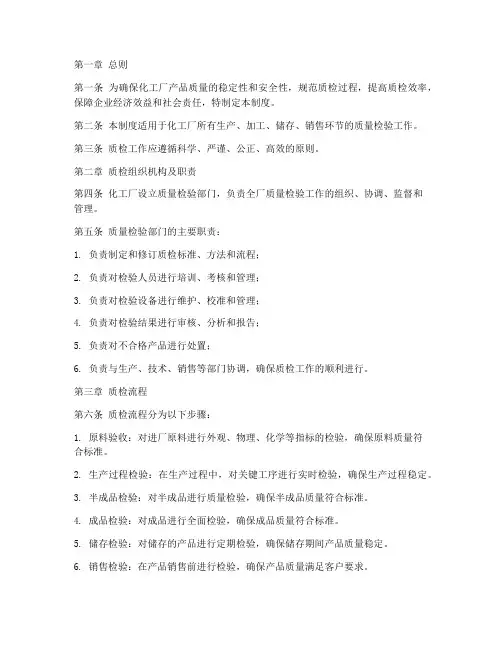 第一章 总则

第一条 为确保化工厂产品质量的稳定性和安全性，规范质检过程，提高质检效率，保障企业经济效益和社会责任，特制定本制度。

第二条 本制度适用于化工厂所有生产、加工、储存、销售环节的质量检验工作。

第三条 质检工作应遵循科学、严谨、公正、高效的原则。

第二章 质检组织机构及职责

第四条 化工厂设立质量检验部门，负责全厂质量检验工作的组织、协调、监督和管理。

第五条 质量检验部门的主要职责：

1. 负责制定和修订质检标准、方法和流程；

2. 负责对检验人员进行培训、考核和管理；

3. 负责对检验设备进行维护、校准和管理；

4. 负责对检验结果进行审核、分析和报告；

5. 负责对不合格产品进行处置；

6. 负责与生产、技术、销售等部门协调，确保质检工作的顺利进行。

第三章 质检流程

第六条 质检流程分为以下步骤：

1. 原料验收：对进厂原料进行外观、物理、化学等指标的检验，确保原料质量符合标准。

2. 生产过程检验：在生产过程中，对关键工序进行实时检验，确保生产过程稳定。

3. 半成品检验：对半成品进行质量检验，确保半成品质量符合标准。

4. 成品检验：对成品进行全面检验，确保成品质量符合标准。

5. 储存检验：对储存的产品进行定期检验，确保储存期间产品质量稳定。

6. 销售检验：在产品销售前进行检验，确保产品质量满足客户要求。